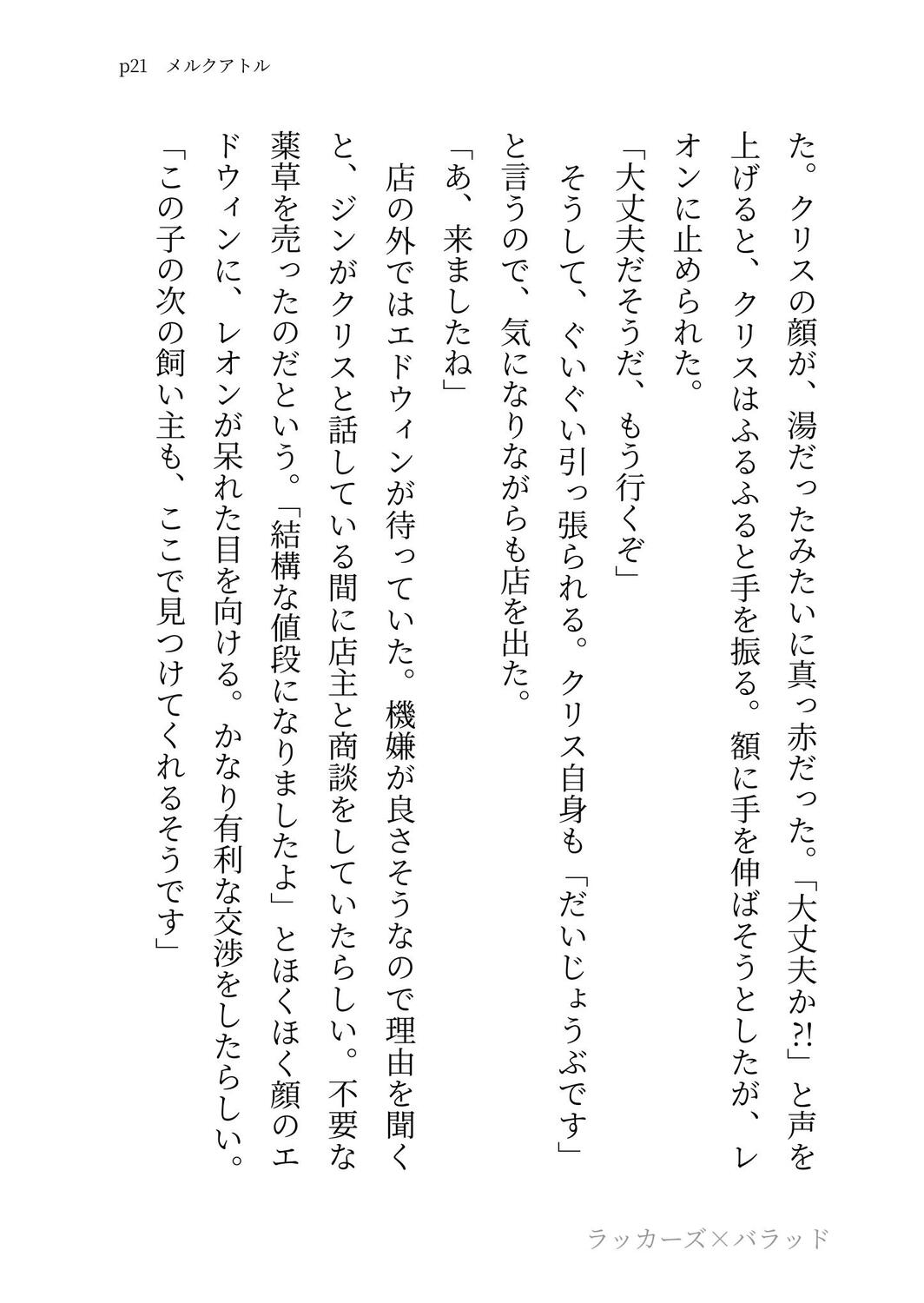 p21　メルクアトル

た。クリスの顔が、湯だったみたいに真っ赤だった。「大丈夫か?!」と声を上げると、クリスはふるふると手を振る。額に手を伸ばそうとしたが、レオンに止められた。

「大丈夫だそうだ、もう行くぞ」

そうして、ぐいぐい引っ張られる。クリス自身も「だいじょうぶです」と言うので、気になりながらも店を出た。

「あ、来ましたね」

店の外ではエドウィンが待っていた。機嫌が良さそうなので理由を聞くと、ジンがクリスと話している間に店主と商談をしていたらしい。不要な薬草を売ったのだという。「結構な値段になりましたよ」とほくほく顔のエドウィンに、レオンが呆れた目を向ける。かなり有利な交渉をしたらしい。

「この子の次の飼い主も、ここで見つけてくれるそうです」

ラッカーズ×バラッド